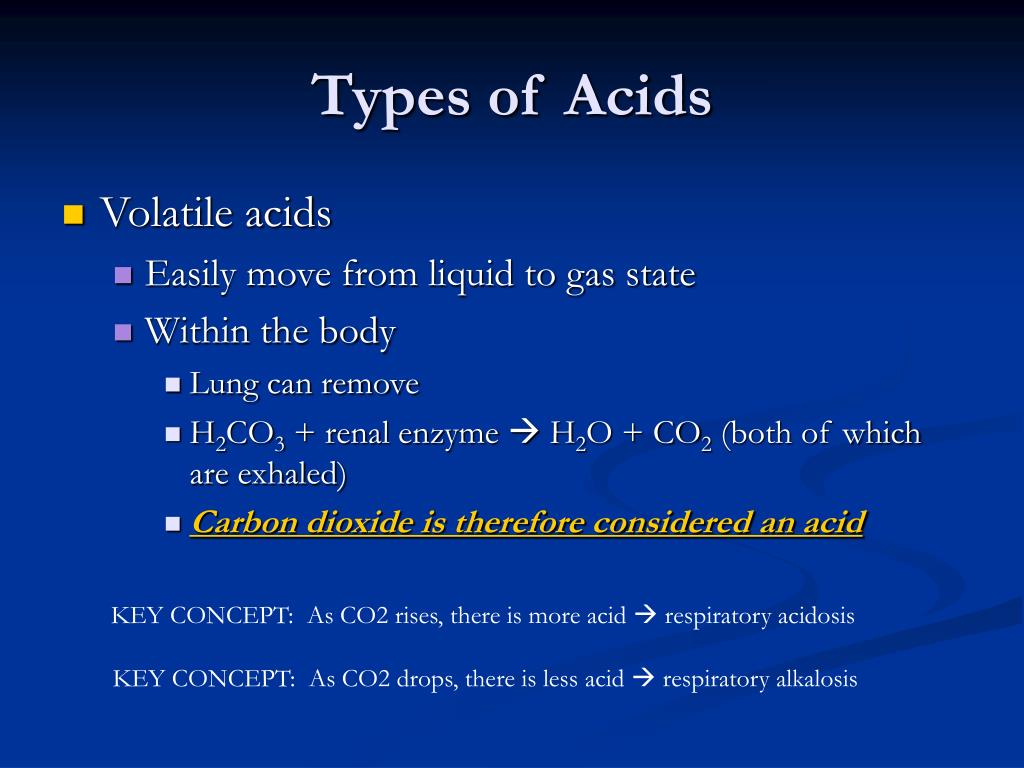 Types of Acids

Volatile acids

Easily move from liquid to gas state

Within the body

Lung can remove

$H_2CO_3$ + renal enzyme → $H_2O$ + $CO_2$ (both of which are exhaled)

Carbon dioxide is therefore considered an acid

KEY CONCEPT: As CO2 rises, there is more acid → respiratory acidosis

KEY CONCEPT: As CO2 drops, there is less acid → respiratory alkalosis